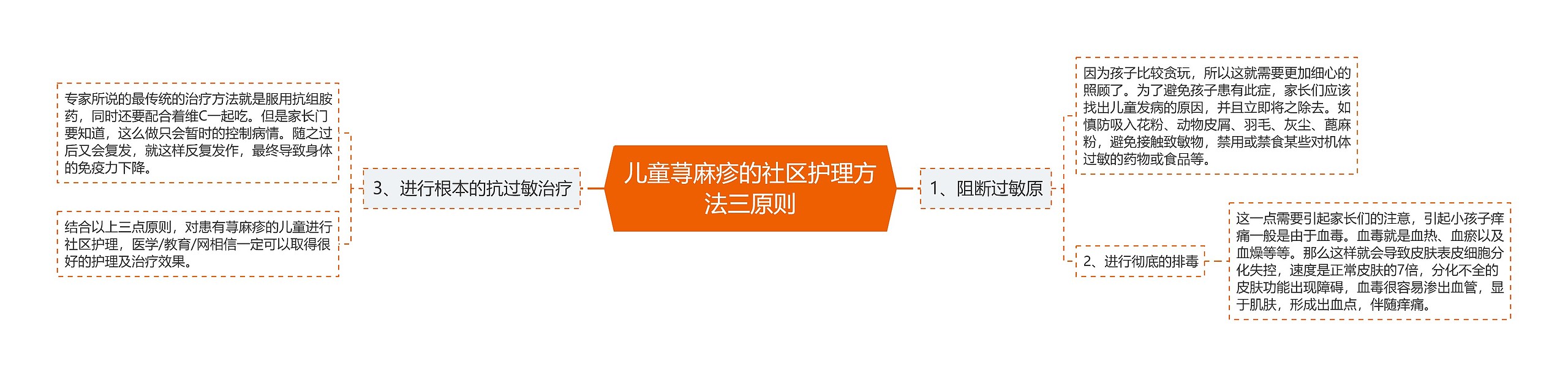 儿童荨麻疹的社区护理方法三原则

1、阻断过敏原

因为孩子比较贪玩，所以这就需要更加细心的照顾了。为了避免孩子患有此症，家长们应该找出儿童发病的原因，并且立即将之除去。如慎防吸入花粉、动物皮屑、羽毛、灰尘、蓖麻粉，避免接触致敏物，禁用或禁食某些对机体过敏的药物或食品等。

2、进行彻底的排毒

这一点需要引起家长们的注意，引起小孩子痒痛一般是由于血毒。血毒就是血热、血瘀以及血燥等等。那么这样就会导致皮肤表皮细胞分化失控，速度是正常皮肤的7倍，分化不全的皮肤功能出现障碍，血毒很容易渗出血管，显于肌肤，形成出血点，伴随痒痛。

3、进行根本的抗过敏治疗

专家所说的最传统的治疗方法就是服用抗组胺药，同时还要配合着维C一起吃。但是家长门要知道，这么做只会暂时的控制病情。随之过后又会复发，就这样反复发作，最终导致身体的免疫力下降。

结合以上三点原则，对患有荨麻疹的儿童进行社区护理，医学/教育/网相信一定可以取得很好的护理及治疗效果。